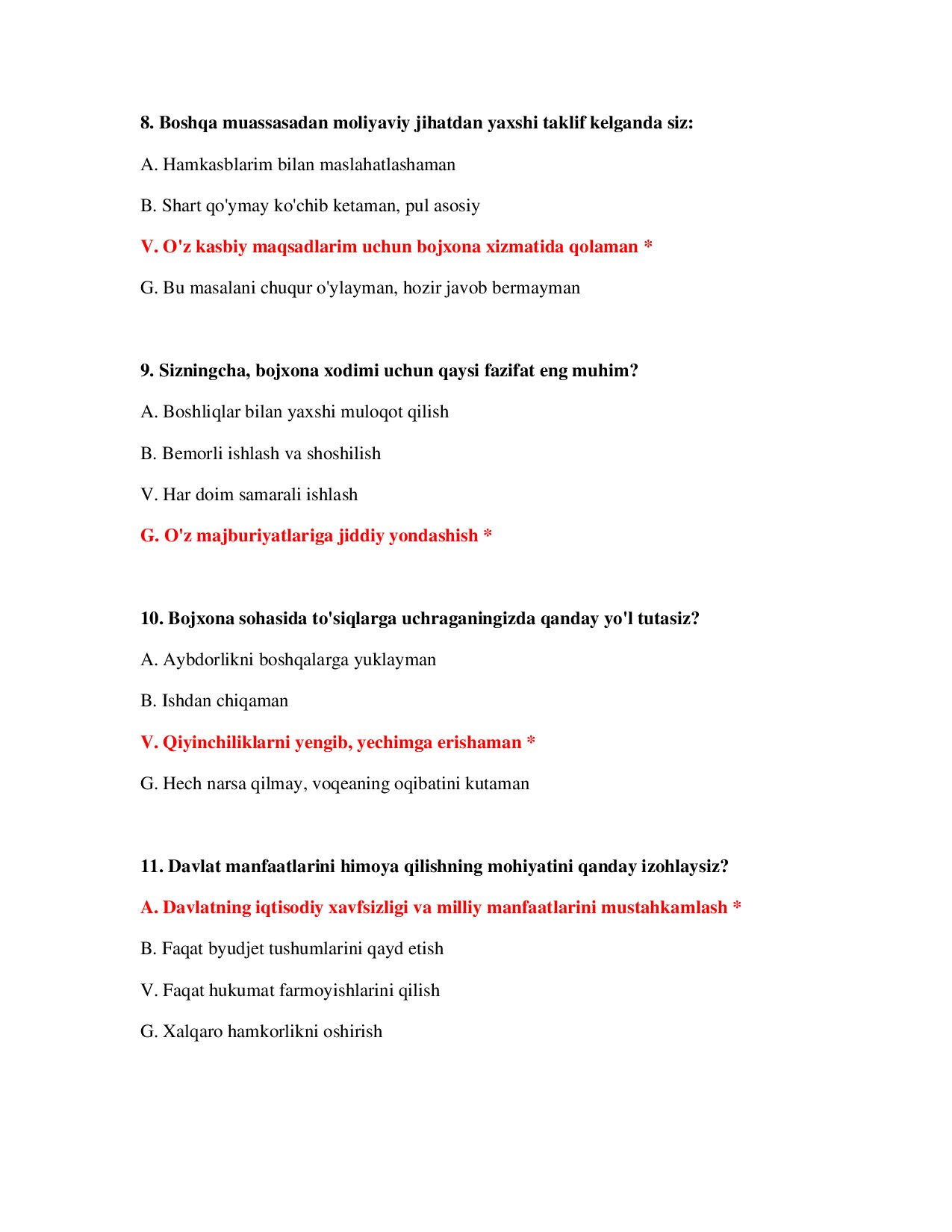 8. Boshqa muassasadan moliyaviy jihatdan yaxshi taklif kelganda siz:

A. Hamkasblarim bilan maslahatlashaman

B. Shart qo'ymay ko'chib ketaman, pul asosiy

V. O'z kasbiy maqsadlarim uchun bojxona xizmatida qolaman *

G. Bu masalani chuqur o'ylayman, hozir javob bermayman

9. Sizningcha, bojxona xodimi uchun qaysi fazifat eng muhim?

A. Boshliqlar bilan yaxshi muloqot qilish

B. Bemorli ishlash va shoshilish

V. Har doim samarali ishlash

G. O'z majburiyatlariga jiddiy yondashish *

10. Bojxona sohasida to'siqlarga uchraganingizda qanday yo'l tutasiz?

A. Aybdorlikni boshqalarga yuklayman

B. Ishdan chiqaman

V. Qiyinchiliklarni yengib, yechimga erishaman *

G. Hech narsa qilmay, voqeaning oqibatini kutaman

11. Davlat manfaatlarini himoya qilishning mohiyatini qanday izohlaysiz?

A. Davlatning iqtisodiy xavfsizligi va milliy manfaatlarini mustahkamlash *

B. Faqat byudjet tushumlarini qayd etish

V. Faqat hukumat farmoyishlarini qilish

G. Xalqaro hamkorlikni oshirish